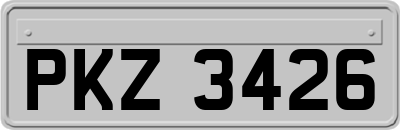 PKZ 3426